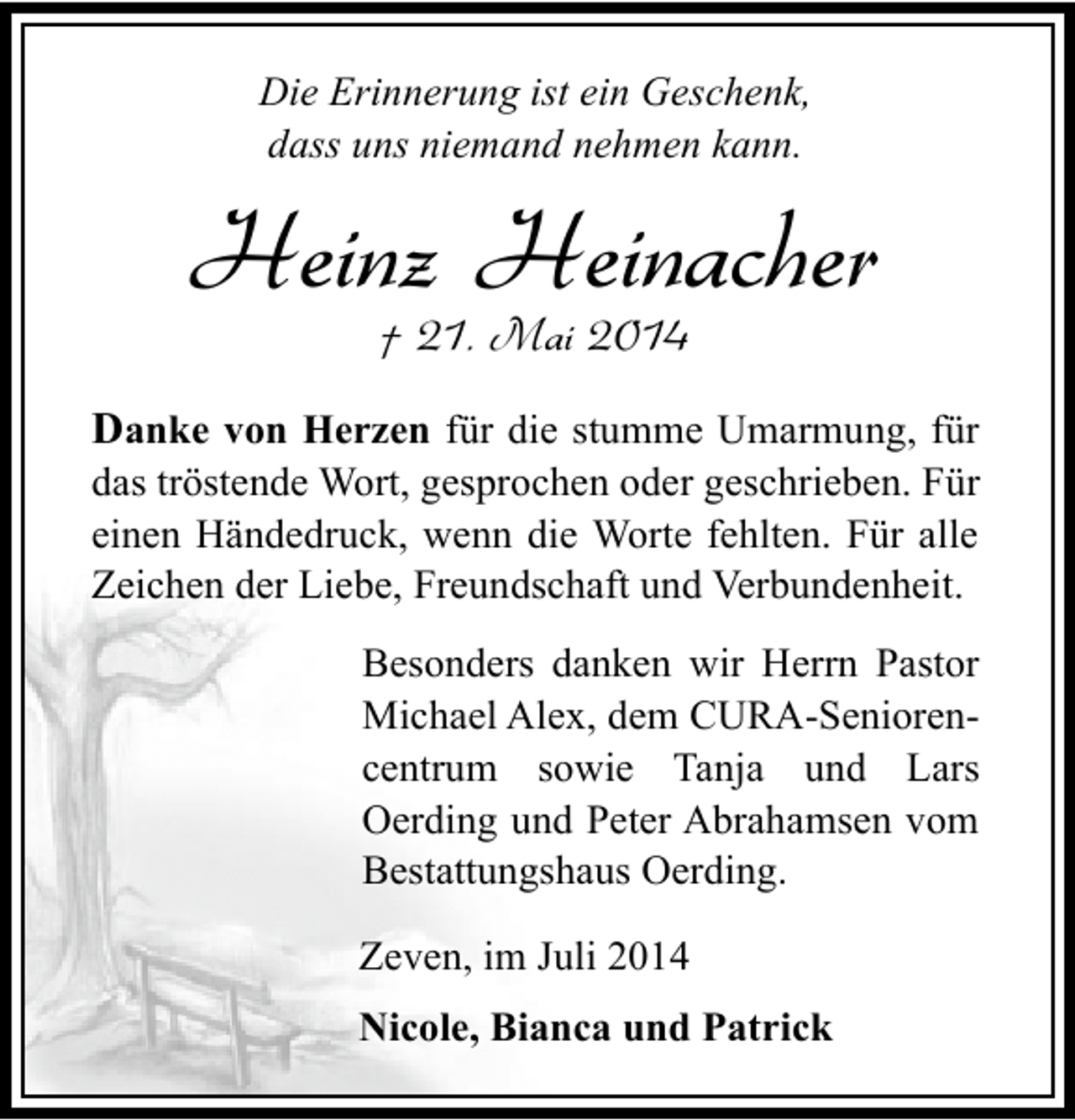 Die Erinnerung ist ein Geschenk,
dass uns niemand nehmen kann.

Heinz Heinacher

† 21. Mai 2014

Danke von Herzen für die stumme Umarmung, für das tröstende Wort, gesprochen oder geschrieben. Für einen Händedruck, wenn die Worte fehlten. Für alle Zeichen der Liebe, Freundschaft und Verbundenheit.

Besonders danken wir Herrn Pastor Michael Alex, dem CURA-Seniorencentrum sowie Tanja und Lars Oerding und Peter Abrahamsen vom Bestattungshaus Oerding.

Zeven, im Juli 2014

Nicole, Bianca und Patrick